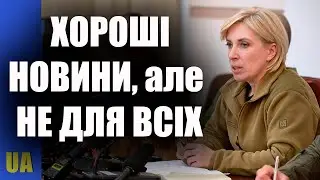 ХОРОШІ НОВИНИ, але НЕ ДЛЯ ВСІХ

UA